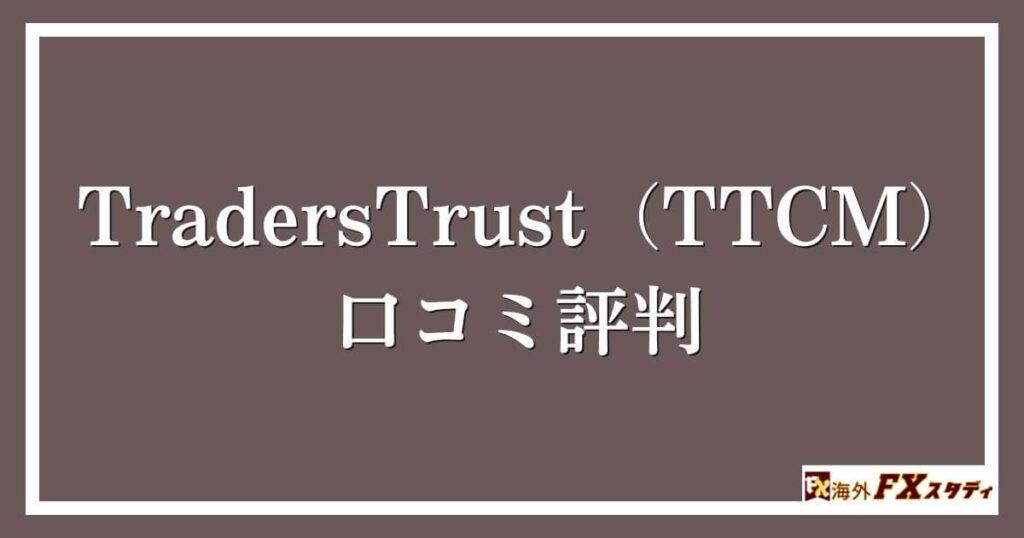 TradersTrust（TTCM）
口コミ評判

FX 海外FXスタディ